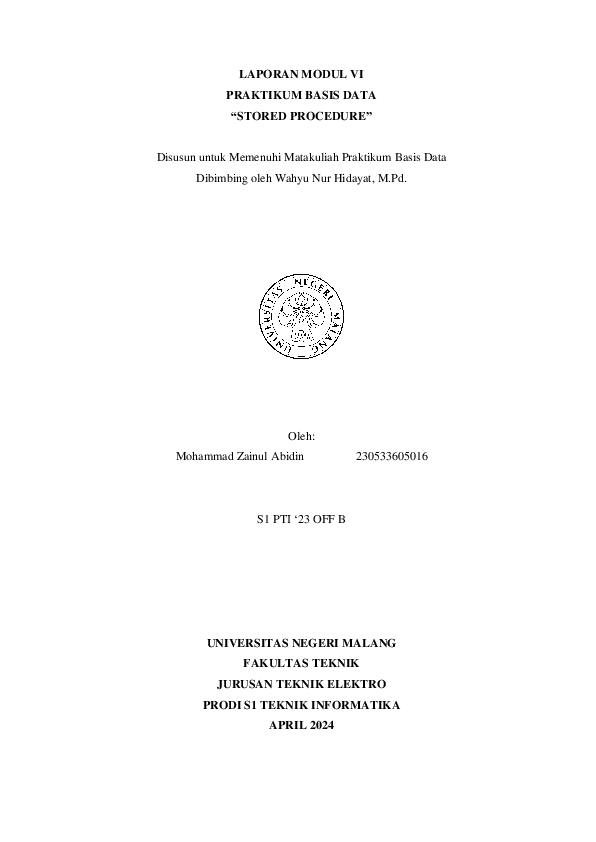 LAPORAN MODUL VI
PRAKTIKUM BASIS DATA
“STORED PROCEDURE”

Disusun untuk Memenuhi Matakuliah Praktikum Basis Data
Dibimbing oleh Wahyu Nur Hidayat, M.Pd.

UNIVERSITAS NEGERI MALANG

Oleh:
Mohammad Zainul Abidin 230533605016

S1 PTI ‘23 OFF B

UNIVERSITAS NEGERI MALANG
FAKULTAS TEKNIK
JURUSAN TEKNIK ELEKTRO
PRODI S1 TEKNIK INFORMATIKA
APRIL 2024